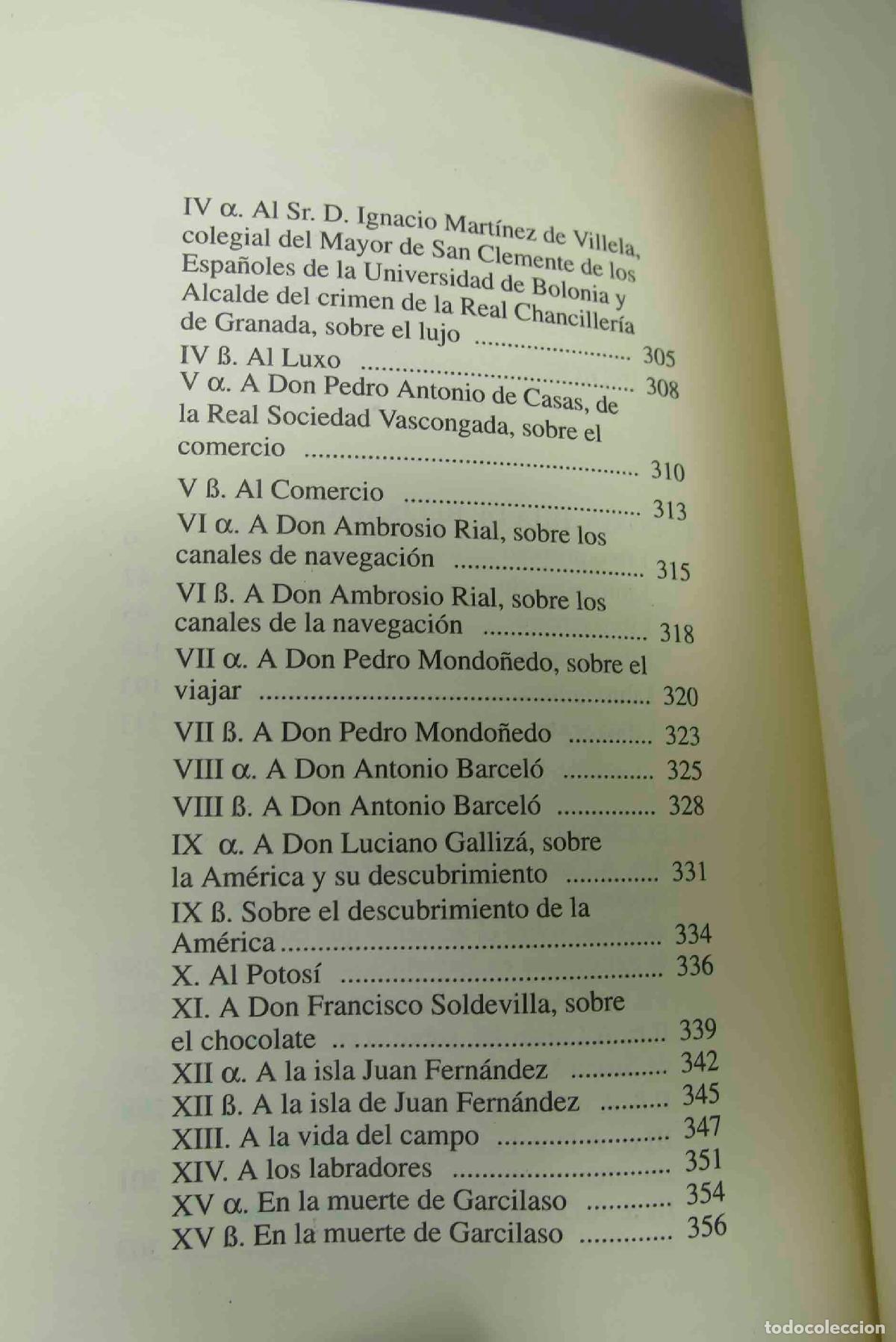 IV α. Al Sr. D. Ignacio Martínez de Villela, colegial del Mayor de San Clemente de los Españoles de la Universidad de Bolonia y Alcalde del crimen de la Real Chancillería de Granada, sobre el lujo 305
IV ß. Al Luxo 308
V α. A Don Pedro Antonio de Casas, de la Real Sociedad Vascongada, sobre el comercio 310
V ß. Al Comercio 313
VI α. A Don Ambrosio Rial, sobre los canales de navegación 315
VI ß. A Don Ambrosio Rial, sobre los canales de la navegación 318
VII α. A Don Pedro Mondoñedo, sobre el viajar 320
VII ß. A Don Pedro Mondoñedo 323
VIII α. A Don Antonio Barceló 325
VIII ß. A Don Antonio Barceló 328
IX α. A Don Luciano Gallizá, sobre la América y su descubrimiento 331
IX ß. Sobre el descubrimiento de la América 334
X. Al Potosí 336
XI. A Don Francisco Soldevilla, sobre el chocolate 339
XII α. A la isla Juan Fernández 342
XII ß. A la isla de Juan Fernández 345
XIII. A la vida del campo 347
XIV. A los labradores 351
XV α. En la muerte de Garcilaso 354
XV ß. En la muerte de Garcilaso 356

todocoleccion